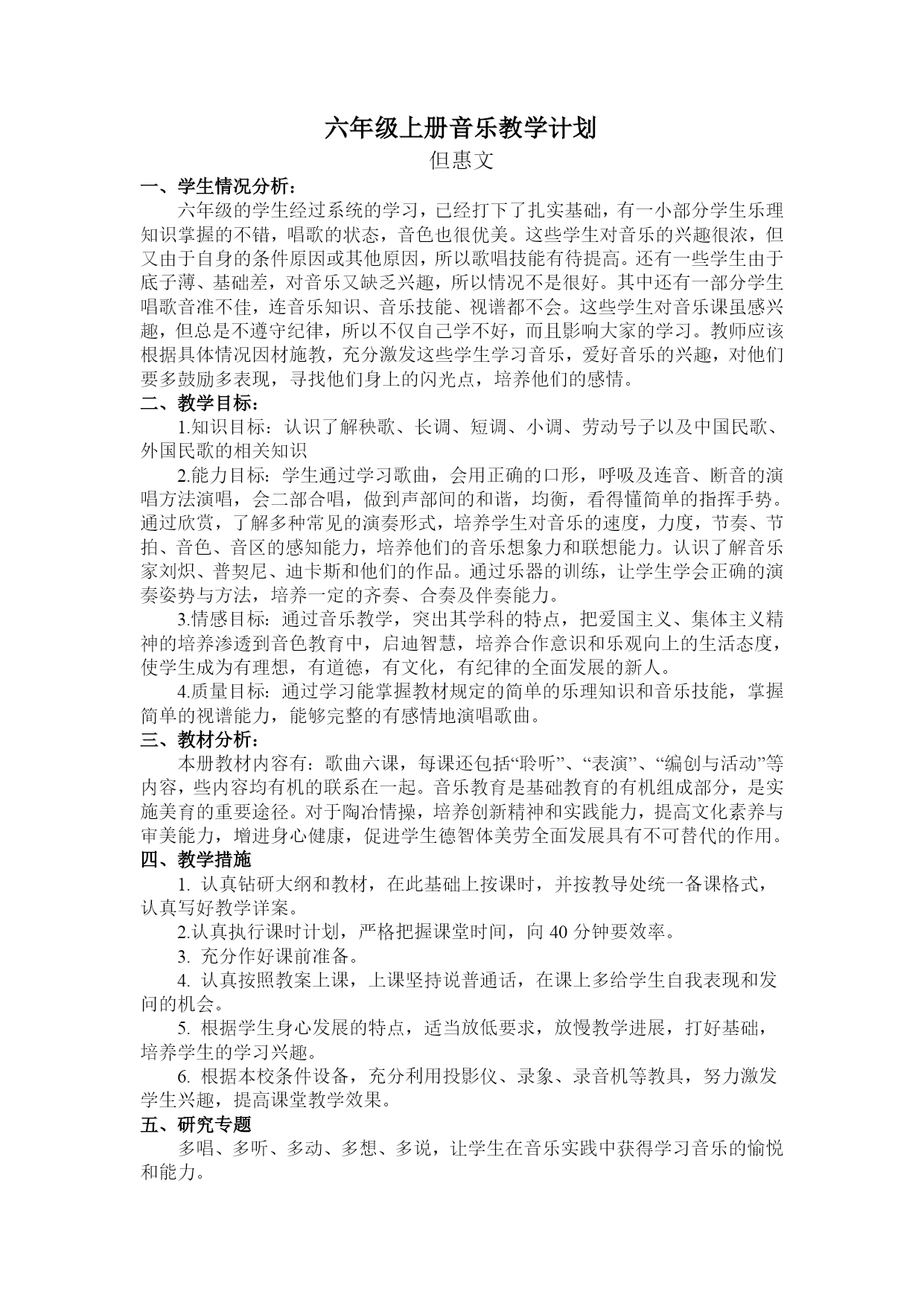 六年级上册音乐教学计划

但惠文

一、学生情况分析：

六年级的学生经过系统的学习，已经打下了扎实基础，有一小部分学生乐理知识掌握的不错，唱歌的状态，音色也很优美。这些学生对音乐的兴趣很浓，但又由于自身的条件原因或其他原因，所以歌唱技能有待提高。还有一些学生由于底子薄、基础差，对音乐又缺乏兴趣，所以情况不是很好。其中还有一部分学生唱歌音准不佳，连音乐知识、音乐技能、视谱都不会。这些学生对音乐课虽感兴趣，但总是不遵守纪律，所以不仅自己学不好，而且影响大家的学习。教师应该根据具体情况因材施教，充分激发这些学生学习音乐，爱好音乐的兴趣，对他们要多鼓励多表现，寻找他们身上的闪光点，培养他们的感情。

二、教学目标：

1.知识目标：认识了解秧歌、长调、短调、小调、劳动号子以及中国民歌、外国民歌的相关知识

2.能力目标：学生通过学习歌曲，会用正确的口形，呼吸及连音、断音的演唱方法演唱，会二部合唱，做到声部间的和谐，均衡，看得懂简单的指挥手势。通过欣赏，了解多种常见的演奏形式，培养学生对音乐的速度，力度，节奏、节拍、音色、音区的感知能力，培养他们的音乐想象力和联想能力。认识了解音乐家刘炽、普契尼、迪卡斯和他们的作品。通过乐器的训练，让学生学会正确的演奏姿势与方法，培养一定的齐奏、合奏及伴奏能力。

3.情感目标：通过音乐教学，突出其学科的特点，把爱国主义、集体主义精神的培养渗透到音色教育中，启迪智慧，培养合作意识和乐观向上的生活态度，使学生成为有理想，有道德，有文化，有纪律的全面发展的新人。

4.质量目标：通过学习能掌握教材规定的简单的乐理知识和音乐技能，掌握简单的视谱能力，能够完整的有感情地演唱歌曲。

三、教材分析：

本册教材内容有：歌曲六课，每课还包括“聆听”、“表演”、“编创与活动”等内容，些内容均有机的联系在一起。音乐教育是基础教育的有机组成部分，是实施美育的重要途径。对于陶冶情操，培养创新精神和实践能力，提高文化素养与审美能力，增进身心健康，促进学生德智体美劳全面发展具有不可替代的作用。

四、教学措施

1. 认真钻研大纲和教材，在此基础上按课时，并按教导处统一备课格式，认真写好教学详案。

2.认真执行课时计划，严格把握课堂时间，向 40 分钟要效率。

3. 充分作好课前准备。

4. 认真按照教案上课，上课坚持说普通话，在课上多给学生自我表现和发问的机会。

5. 根据学生身心发展的特点，适当放低要求，放慢教学进展，打好基础，培养学生的学习兴趣。

6. 根据本校条件设备，充分利用投影仪、录象、录音机等教具，努力激发学生兴趣，提高课堂教学效果。

五、研究专题

多唱、多听、多动、多想、多说，让学生在音乐实践中获得学习音乐的愉悦和能力。